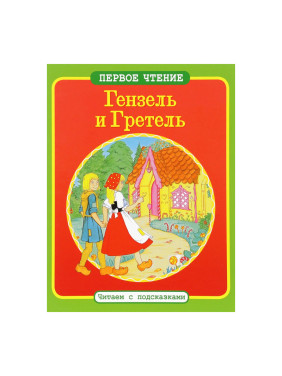 ПЕРВОЕ ЧТЕНИЕ

Гензель и Гретель

Читаем с подсказками